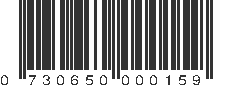 0 730650 000159